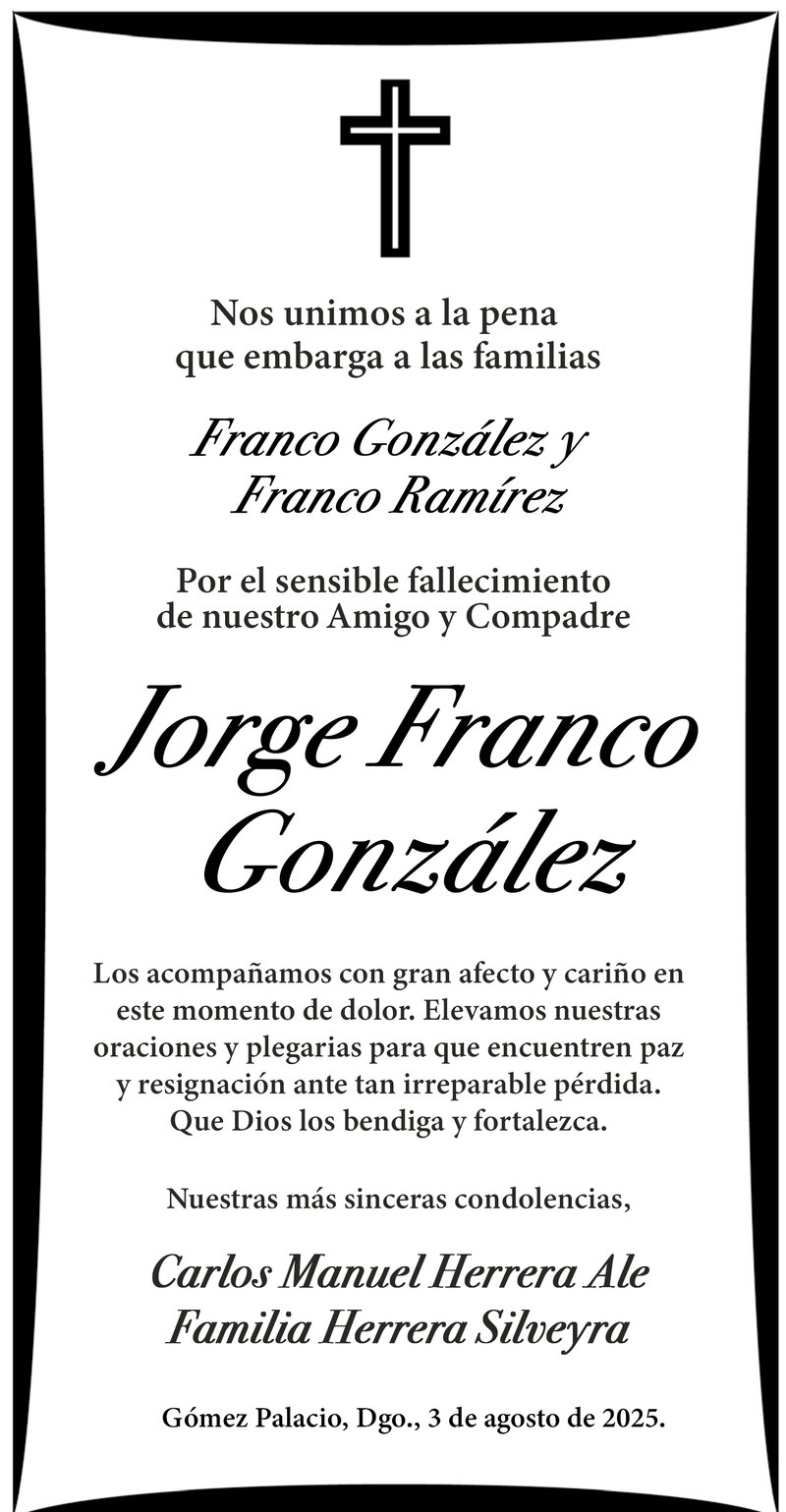 Nos unimos a la pena
que embarga a las familias

Franco González y
Franco Ramírez

Por el sensible fallecimiento
de nuestro Amigo y Compadre

Jorge Franco
González

Los acompañamos con gran afecto y cariño en este momento de dolor. Elevamos nuestras oraciones y plegarias para que encuentren paz y resignación ante tan irreparable pérdida. Que Dios los bendiga y fortalezca.

Nuestras más sinceras condolencias,

Carlos Manuel Herrera Ale
Familia Herrera Silveyra

Gómez Palacio, Dgo., 3 de agosto de 2025.